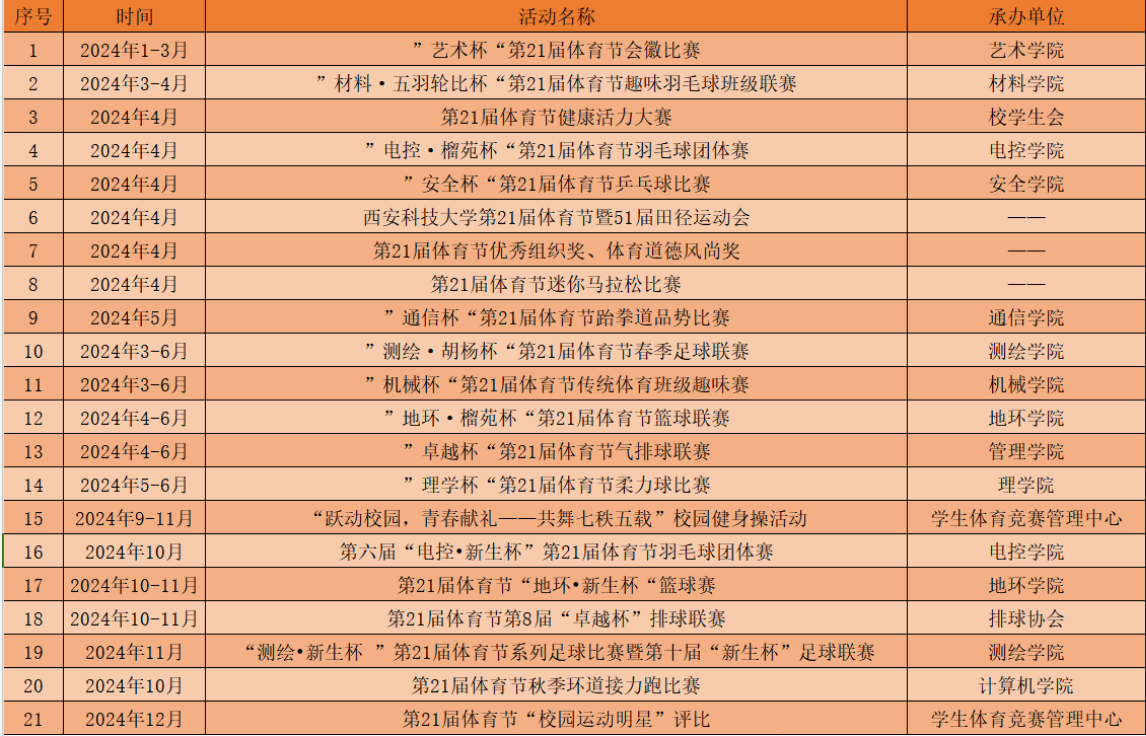 | 序号 | 时间 | 活动名称 | 承办单位 |
|---|---|---|---|
| 1 | 2024年1-3月 | ”艺术杯“第21届体育节会徽比赛 | 艺术学院 |
| 2 | 2024年3-4月 | ”材料·五羽轮比杯“第21届体育节趣味羽毛球班级联赛 | 材料学院 |
| 3 | 2024年4月 | 第21届体育节健康活力大赛 | 校学生会 |
| 4 | 2024年4月 | ”电控·榴苑杯“第21届体育节羽毛球团体赛 | 电控学院 |
| 5 | 2024年4月 | ”安全杯“第21届体育节乒乓球比赛 | 安全学院 |
| 6 | 2024年4月 | 西安科技大学第21届体育节暨51届田径运动会 | —— |
| 7 | 2024年4月 | 第21届体育节优秀组织奖、体育道德风尚奖 | —— |
| 8 | 2024年4月 | 第21届体育节迷你马拉松比赛 | —— |
| 9 | 2024年5月 | ”通信杯“第21届体育节跆拳道品势比赛 | 通信学院 |
| 10 | 2024年3-6月 | ”测绘·胡杨杯“第21届体育节春季足球联赛 | 测绘学院 |
| 11 | 2024年3-6月 | ”机械杯“第21届体育节传统体育班级趣味赛 | 机械学院 |
| 12 | 2024年4-6月 | ”地环·榴苑杯“第21届体育节篮球联赛 | 地环学院 |
| 13 | 2024年4-6月 | ”卓越杯“第21届体育节气排球联赛 | 管理学院 |
| 14 | 2024年5-6月 | ”理学杯“第21届体育节柔力球比赛 | 理学院 |
| 15 | 2024年9-11月 | “跃动校园，青春献礼——共舞七秩五载”校园健身操活动 | 学生体育竞赛管理中心 |
| 16 | 2024年10月 | 第六届“电控•新生杯”第21届体育节羽毛球团体赛 | 电控学院 |
| 17 | 2024年10-11月 | 第21届体育节“地环•新生杯“篮球赛 | 地环学院 |
| 18 | 2024年10-11月 | 第21届体育节第8届“卓越杯”排球联赛 | 排球协会 |
| 19 | 2024年11月 | “测绘•新生杯 ”第21届体育节系列足球比赛暨第十届“新生杯”足球联赛 | 测绘学院 |
| 20 | 2024年10月 | 第21届体育节秋季环道接力跑比赛 | 计算机学院 |
| 21 | 2024年12月 | 第21届体育节“校园运动明星”评比 | 学生体育竞赛管理中心 |